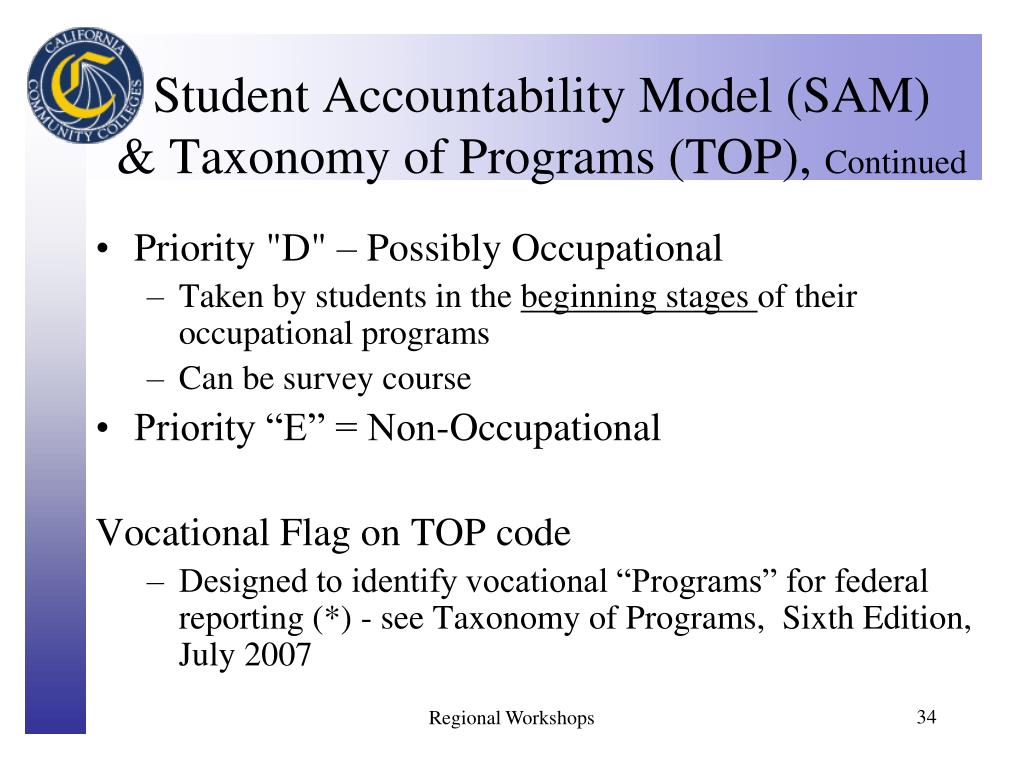 CALIFORNIA COMMUNITY COLLEGES

Student Accountability Model (SAM) & Taxonomy of Programs (TOP), Continued

• Priority "D" – Possibly Occupational
– Taken by students in the beginning stages of their occupational programs
– Can be survey course
• Priority “E” = Non-Occupational

Vocational Flag on TOP code
– Designed to identify vocational “Programs” for federal reporting (*) - see Taxonomy of Programs, Sixth Edition, July 2007

Regional Workshops

34